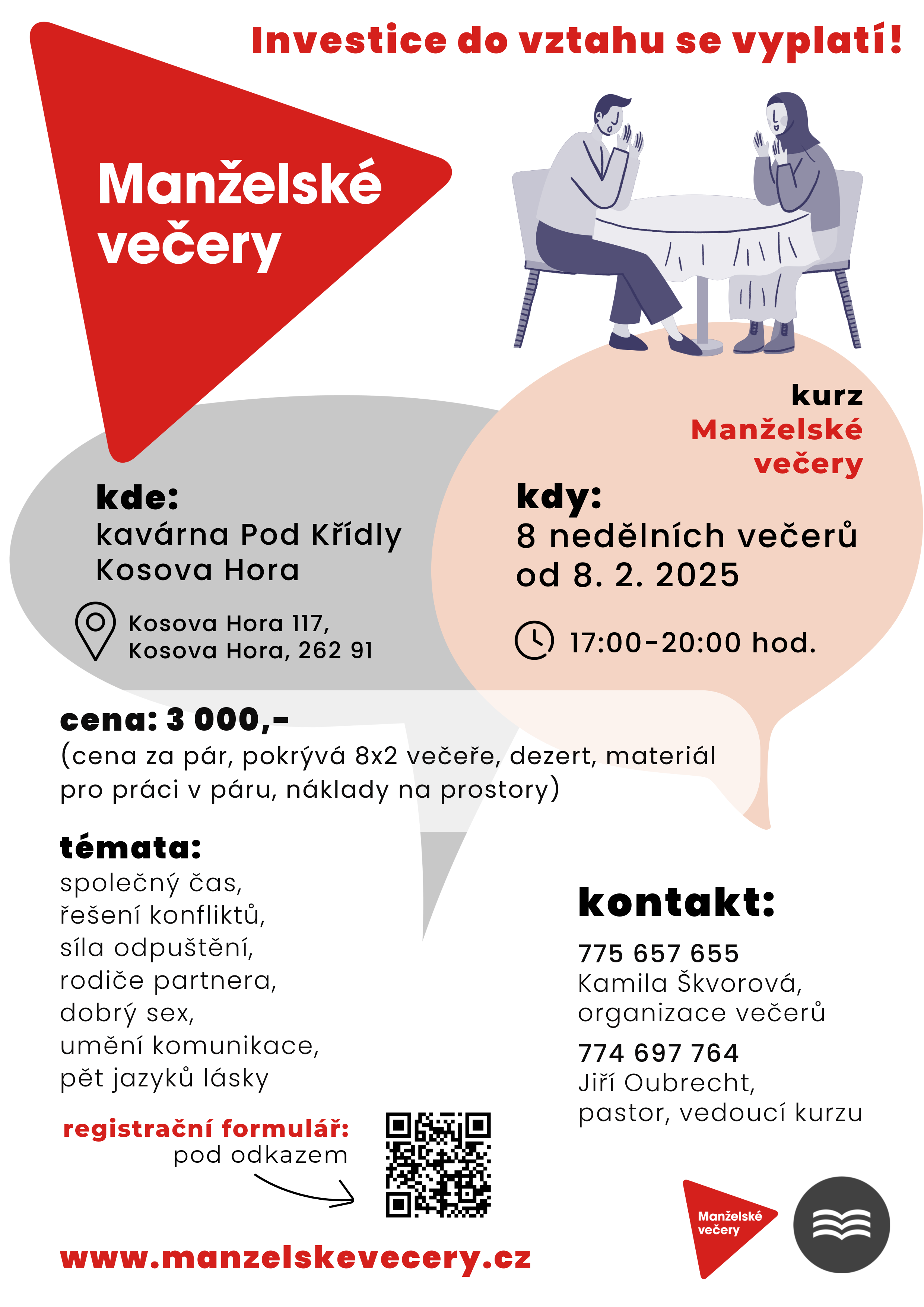 Investice do vztahu se vyplatí!

Manželské večery

kurz Manželské večery

kde:
kavárna Pod Křídly
Kosova Hora

Kosova Hora 117,
Kosova Hora, 262 91

kdy:
8 nedělních večerů
od 8. 2. 2025

17:00-20:00 hod.

cena: 3 000,-
(cena za pár, pokrývá 8x2 večeře, dezert, materiál pro práci v páru, náklady na prostory)

témata:
společný čas,
řešení konfliktů,
síla odpuštění,
rodiče partnera,
dobrý sex,
umění komunikace,
pět jazyků lásky

kontakt:
775 657 655
Kamila Škvorová,
organizace večerů
774 697 764
Jiří Oubrecht,
pastor, vedoucí kurzu

registrační formulář:
pod odkazem

www.manzelskevecery.cz

Manželské večery